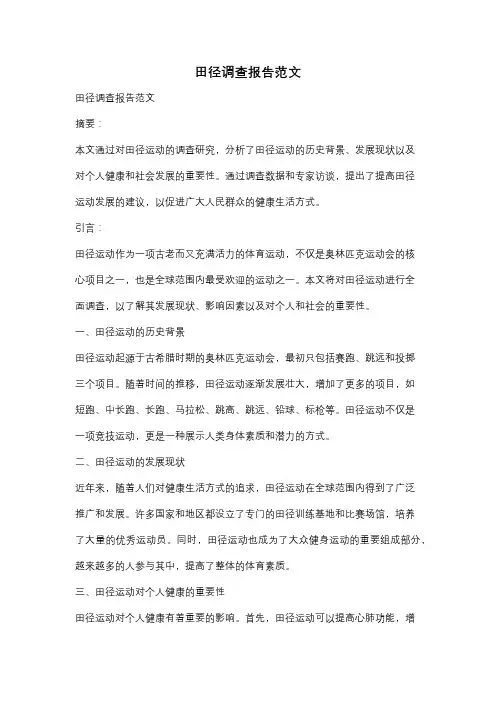 田径调查报告范文

田径调查报告范文

摘要：

本文通过对田径运动的调查研究，分析了田径运动的历史背景、发展现状以及对个人健康和社会发展的重要性。通过调查数据和专家访谈，提出了提高田径运动发展的建议，以促进广大人民群众的健康生活方式。

引言：

田径运动作为一项古老而又充满活力的体育运动，不仅是奥林匹克运动会的核心项目之一，也是全球范围内最受欢迎的运动之一。本文将对田径运动进行全面调查，以了解其发展现状、影响因素以及对个人和社会的重要性。

一、田径运动的历史背景

田径运动起源于古希腊时期的奥林匹克运动会，最初只包括赛跑、跳远和投掷三个项目。随着时间的推移，田径运动逐渐发展壮大，增加了更多的项目，如短跑、中长跑、长跑、马拉松、跳高、跳远、铅球、标枪等。田径运动不仅是一项竞技运动，更是一种展示人类身体素质和潜力的方式。

二、田径运动的发展现状

近年来，随着人们对健康生活方式的追求，田径运动在全球范围内得到了广泛推广和发展。许多国家和地区都设立了专门的田径训练基地和比赛场馆，培养了大量的优秀运动员。同时，田径运动也成为了大众健身运动的重要组成部分，越来越多的人参与其中，提高了整体的体育素质。

三、田径运动对个人健康的重要性

田径运动对个人健康有着重要的影响。首先，田径运动可以提高心肺功能，增